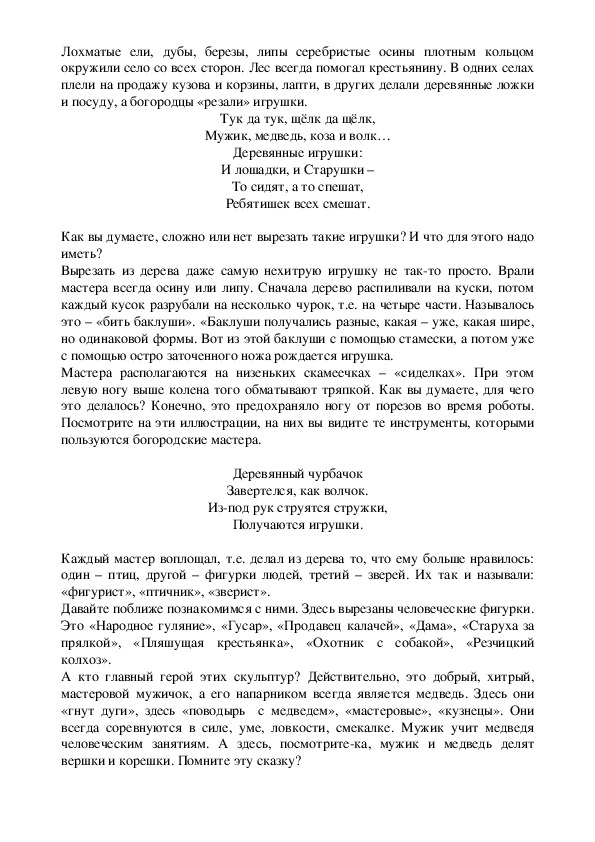 Лохматые ели, дубы, березы, липы серебристые осины плотным кольцом окружили село со всех сторон. Лес всегда помогал крестьянину. В одних селах плели на продажу кузова и корзины, лапти, в других делали деревянные ложки и посуду, а богородцы «резали» игрушки.

Тук да тук, щёлк да щёлк,
Мужик, медведь, коза и волк…
Деревянные игрушки:
И лошадки, и Старушки –
То сидят, а то спешат,
Ребятишек всех смешат.

Как вы думаете, сложно или нет вырезать такие игрушки? И что для этого надо иметь?
Вырезать из дерева даже самую нехитрую игрушку не так-то просто. Врали мастера всегда осину или липу. Сначала дерево распиливали на куски, потом каждый кусок разрубали на несколько чурок, т.е. на четыре части. Называлось это – «бить баклуши». «Баклуши получались разные, какая – уже, какая шире, но одинаковой формы. Вот из этой баклуши с помощью стамески, а потом уже с помощью остро заточенного ножа рождается игрушка.
Мастера располагаются на низеньких скамеечках – «сиделках». При этом левую ногу выше колена того обматывают тряпкой. Как вы думаете, для чего это делалось? Конечно, это предохраняло ногу от порезов во время роботы. Посмотрите на эти иллюстрации, на них вы видите те инструменты, которыми пользуются богородские мастера.

Деревянный чурбачок
Завертелся, как волчок.
Из-под рук струятся стружки,
Получаются игрушки.

Каждый мастер воплощал, т.е. делал из дерева то, что ему больше нравилось: один – птиц, другой – фигурки людей, третий – зверей. Их так и называли: «фигурист», «птичник», «зверист».
Давайте поближе познакомимся с ними. Здесь вырезаны человеческие фигурки. Это «Народное гуляние», «Гусар», «Продавец калачей», «Дама», «Старуха за прялкой», «Пляшущая крестьянка», «Охотник с собакой», «Резчицкий колхоз».
А кто главный герой этих скульптур? Действительно, это добрый, хитрый, мастеровой мужичок, а его напарником всегда является медведь. Здесь они «гнут дуги», здесь «поводырь с медведем», «мастеровые», «кузнецы». Они всегда соревнуются в силе, уме, ловкости, смекалке. Мужик учит медведя человеческим занятиям. А здесь, посмотрите-ка, мужик и медведь делят вершки и корешки. Помните эту сказку?